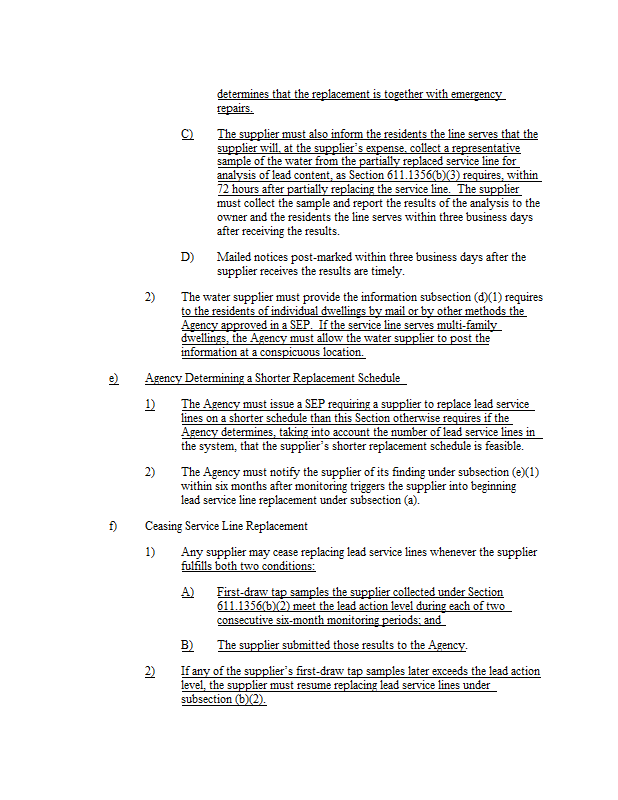 determines that the replacement is together with emergency repairs.

C) The supplier must also inform the residents the line serves that the supplier will, at the supplier's expense, collect a representative sample of the water from the partially replaced service line for analysis of lead content, as Section 611.1356(b)(3) requires, within 72 hours after partially replacing the service line. The supplier must collect the sample and report the results of the analysis to the owner and the residents the line serves within three business days after receiving the results.

D) Mailed notices post-marked within three business days after the supplier receives the results are timely.

2) The water supplier must provide the information subsection (d)(1) requires to the residents of individual dwellings by mail or by other methods the Agency approved in a SEP. If the service line serves multi-family dwellings, the Agency must allow the water supplier to post the information at a conspicuous location.

e) Agency Determining a Shorter Replacement Schedule

1) The Agency must issue a SEP requiring a supplier to replace lead service lines on a shorter schedule than this Section otherwise requires if the Agency determines, taking into account the number of lead service lines in the system, that the supplier's shorter replacement schedule is feasible.

2) The Agency must notify the supplier of its finding under subsection (e)(1) within six months after monitoring triggers the supplier into beginning lead service line replacement under subsection (a).

f) Ceasing Service Line Replacement

1) Any supplier may cease replacing lead service lines whenever the supplier fulfills both two conditions:

A) First-draw tap samples the supplier collected under Section 611.1356(b)(2) meet the lead action level during each of two consecutive six-month monitoring periods; and

B) The supplier submitted those results to the Agency.

2) If any of the supplier's first-draw tap samples later exceeds the lead action level, the supplier must resume replacing lead service lines under subsection (b)(2).